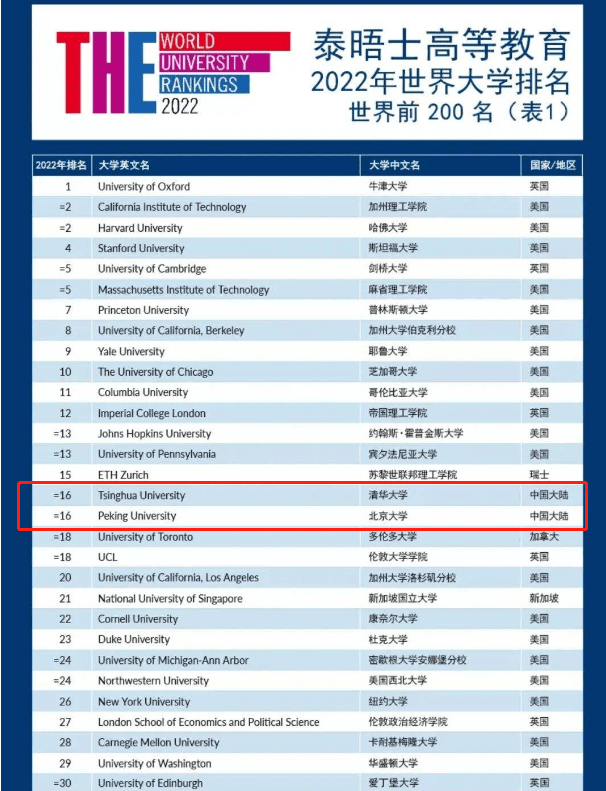 THE WORLD UNIVERSITY RANKINGS 2022

泰晤士高等教育
2022年世界大学排名
世界前 200 名（表1）

| 2022年排名 | 大学英文名 | 大学中文名 | 国家/地区 |
|---|---|---|---|
| 1 | University of Oxford | 牛津大学 | 英国 |
| =2 | California Institute of Technology | 加州理工学院 | 美国 |
| =2 | Harvard University | 哈佛大学 | 美国 |
| 4 | Stanford University | 斯坦福大学 | 美国 |
| =5 | University of Cambridge | 剑桥大学 | 英国 |
| =5 | Massachusetts Institute of Technology | 麻省理工学院 | 美国 |
| 7 | Princeton University | 普林斯顿大学 | 美国 |
| 8 | University of California, Berkeley | 加州大学伯克利分校 | 美国 |
| 9 | Yale University | 耶鲁大学 | 美国 |
| 10 | The University of Chicago | 芝加哥大学 | 美国 |
| 11 | Columbia University | 哥伦比亚大学 | 美国 |
| 12 | Imperial College London | 帝国理工学院 | 英国 |
| =13 | Johns Hopkins University | 约翰斯·霍普金斯大学 | 美国 |
| =13 | University of Pennsylvania | 宾夕法尼亚大学 | 美国 |
| 15 | ETH Zurich | 苏黎世联邦理工学院 | 瑞士 |
| =16 | Tsinghua University | 清华大学 | 中国大陆 |
| =16 | Peking University | 北京大学 | 中国大陆 |
| =18 | University of Toronto | 多伦多大学 | 加拿大 |
| =18 | UCL | 伦敦大学学院 | 英国 |
| 20 | University of California, Los Angeles | 加州大学洛杉矶分校 | 美国 |
| 21 | National University of Singapore | 新加坡国立大学 | 新加坡 |
| 22 | Cornell University | 康奈尔大学 | 美国 |
| 23 | Duke University | 杜克大学 | 美国 |
| =24 | University of Michigan-Ann Arbor | 密歇根大学安娜堡分校 | 美国 |
| =24 | Northwestern University | 美国西北大学 | 美国 |
| 26 | New York University | 纽约大学 | 美国 |
| 27 | London School of Economics and Political Science | 伦敦政治经济学院 | 英国 |
| 28 | Carnegie Mellon University | 卡耐基梅隆大学 | 美国 |
| 29 | University of Washington | 华盛顿大学 | 美国 |
| =30 | University of Edinburgh | 爱丁堡大学 | 英国 |